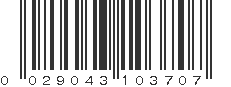 0 029043 103707